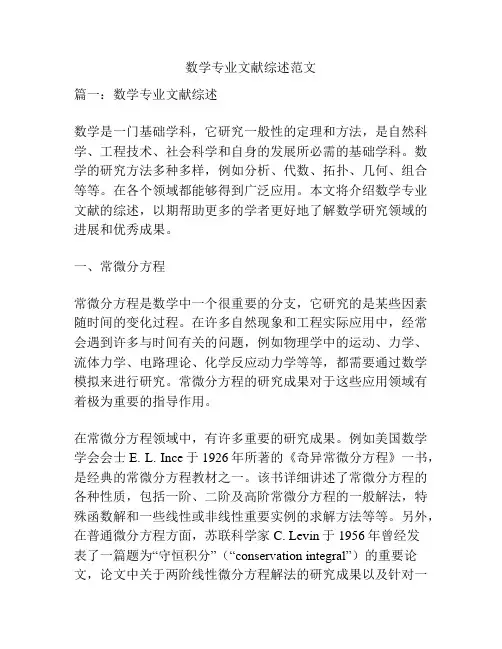 数学专业文献综述范文

篇一：数学专业文献综述

数学是一门基础学科，它研究一般性的定理和方法，是自然科学、工程技术、社会科学和自身的发展所必需的基础学科。数学的研究方法多种多样，例如分析、代数、拓扑、几何、组合等等。在各个领域都能够得到广泛应用。本文将介绍数学专业文献的综述，以期帮助更多的学者更好地了解数学研究领域的进展和优秀成果。

一、常微分方程

常微分方程是数学中一个很重要的分支，它研究的是某些因素随时间的变化过程。在许多自然现象和工程实际应用中，经常会遇到许多与时间有关的问题，例如物理学中的运动、力学、流体力学、电路理论、化学反应动力学等等，都需要通过数学模拟来进行研究。常微分方程的研究成果对于这些应用领域有着极为重要的指导作用。

在常微分方程领域中，有许多重要的研究成果。例如美国数学学会会士 E. L. Ince 于 1926 年所著的《奇异常微分方程》一书，是经典的常微分方程教材之一。该书详细讲述了常微分方程的各种性质，包括一阶、二阶及高阶常微分方程的一般解法，特殊函数解和一些线性或非线性重要实例的求解方法等等。另外，在普通微分方程方面，苏联科学家 C. Levin 于 1956 年曾经发表了一篇题为“守恒积分”（“conservation integral”）的重要论文，论文中关于两阶线性微分方程解法的研究成果以及针对一